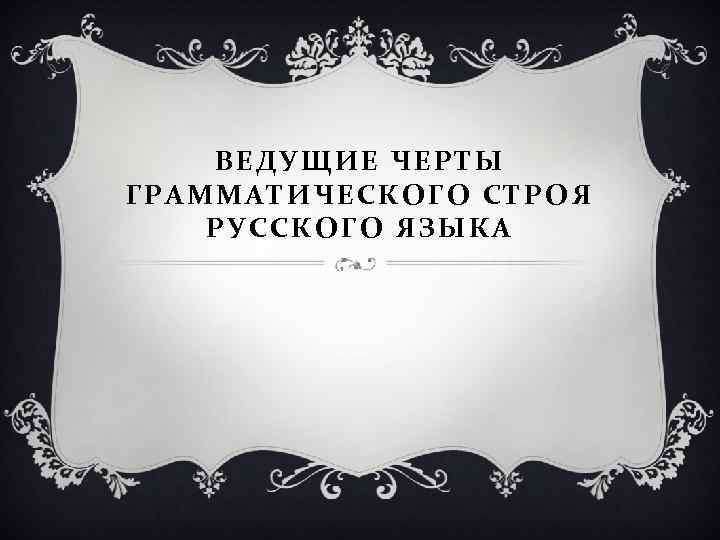 ВЕДУЩИЕ ЧЕРТЫ ГРАММАТИЧЕСКОГО СТРОЯ РУССКОГО ЯЗЫКА